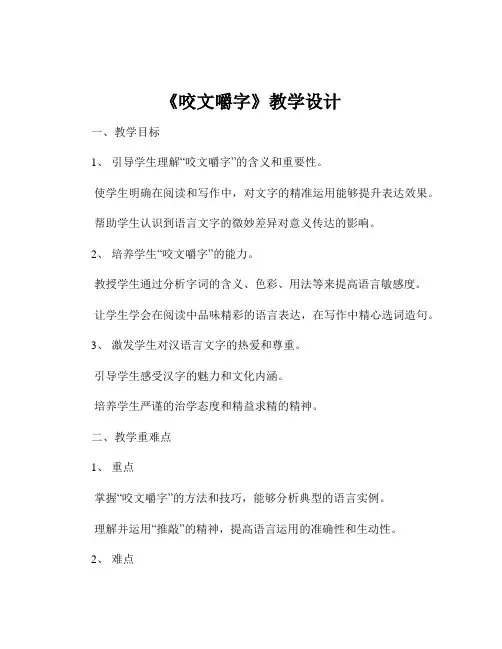 《咬文嚼字》教学设计

一、教学目标

1、 引导学生理解“咬文嚼字”的含义和重要性。

使学生明确在阅读和写作中，对文字的精准运用能够提升表达效果。

帮助学生认识到语言文字的微妙差异对意义传达的影响。

2、 培养学生“咬文嚼字”的能力。

教授学生通过分析字词的含义、色彩、用法等来提高语言敏感度。

让学生学会在阅读中品味精彩的语言表达，在写作中精心选词造句。

3、 激发学生对汉语言文字的热爱和尊重。

引导学生感受汉字的魅力和文化内涵。

培养学生严谨的治学态度和精益求精的精神。

二、教学重难点

1、 重点

掌握“咬文嚼字”的方法和技巧，能够分析典型的语言实例。

理解并运用“推敲”的精神，提高语言运用的准确性和生动性。

2、 难点